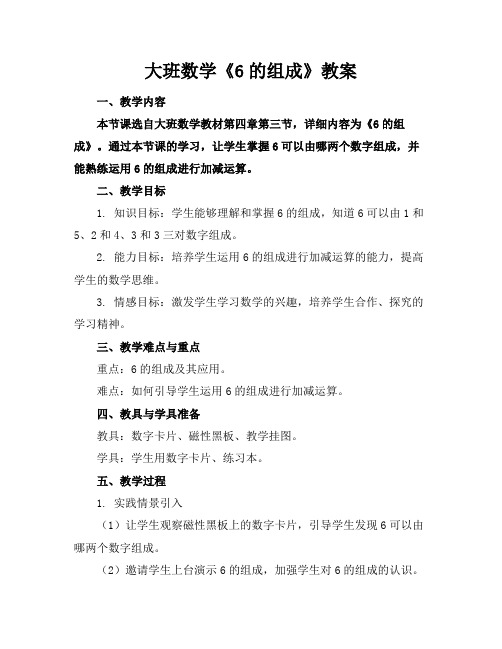 大班数学《6 的组成》教案

一、教学内容

本节课选自大班数学教材第四章第三节，详细内容为《6 的组成》。通过本节课的学习，让学生掌握 6 可以由哪两个数字组成，并能熟练运用 6 的组成进行加减运算。

二、教学目标

1. 知识目标：学生能够理解和掌握 6 的组成，知道 6 可以由 1 和 5、2 和 4、3 和 3 三对数字组成。

2. 能力目标：培养学生运用 6 的组成进行加减运算的能力，提高学生的数学思维。

3. 情感目标：激发学生学习数学的兴趣，培养学生合作、探究的学习精神。

三、教学难点与重点

重点：6 的组成及其应用。

难点：如何引导学生运用 6 的组成进行加减运算。

四、教具与学具准备

教具：数字卡片、磁性黑板、教学挂图。

学具：学生用数字卡片、练习本。

五、教学过程

1. 实践情景引入

（1）让学生观察磁性黑板上的数字卡片，引导学生发现 6 可以由哪两个数字组成。

（2）邀请学生上台演示 6 的组成，加强学生对 6 的组成的认识。